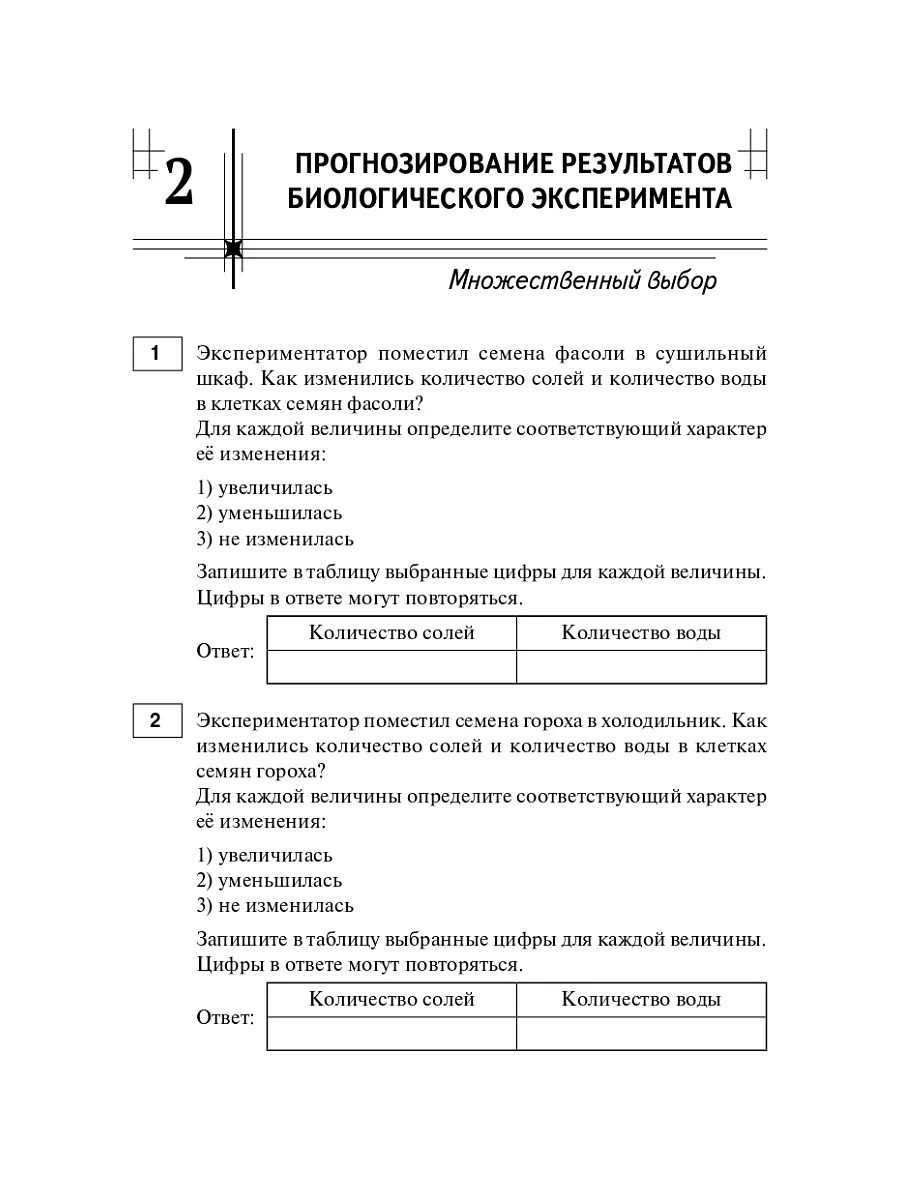 2

ПРОГНОЗИРОВАНИЕ РЕЗУЛЬТАТОВ БИОЛОГИЧЕСКОГО ЭКСПЕРИМЕНТА

Множественный выбор

1

Экспериментатор поместил семена фасоли в сушильный шкаф. Как изменились количество солей и количество воды в клетках семян фасоли?
Для каждой величины определите соответствующий характер её изменения:

1) увеличилась
2) уменьшилась
3) не изменилась

Запишите в таблицу выбранные цифры для каждой величины. Цифры в ответе могут повторяться.

Ответ:

| Количество солей | Количество воды |
|---|---|
| | |

2

Экспериментатор поместил семена гороха в холодильник. Как изменились количество солей и количество воды в клетках семян гороха?
Для каждой величины определите соответствующий характер её изменения:

1) увеличилась
2) уменьшилась
3) не изменилась

Запишите в таблицу выбранные цифры для каждой величины. Цифры в ответе могут повторяться.

Ответ:

| Количество солей | Количество воды |
|---|---|
| | |